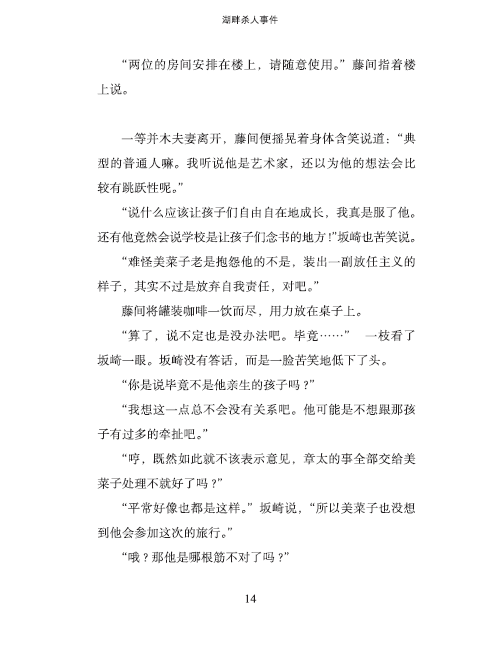 湖畔杀人事件

“两位的房间安排在楼上，请随意使用。”藤间指着楼上说。

一等并木夫妻离开，藤间便摇晃着身体含笑说道：“典型的普通人嘛。我听说他是艺术家，还以为他的想法会比较有跳跃性呢。”

“说什么应该让孩子们自由自在地成长，我真是服了他。还有他竟然会说学校是让孩子们念书的地方！”坂崎也苦笑说。

“难怪美菜子老是抱怨他的不是，装出一副放任主义的样子，其实不过是放弃自我责任，对吧。”

藤间将罐装咖啡一饮而尽，用力放在桌子上。

“算了，说不定也是没办法吧。毕竟……” 一枝看了坂崎一眼。坂崎没有答话，而是一脸苦笑地低下了头。

“你是说毕竟不是他亲生的孩子吗？”

“我想这一点总不会没有关系吧。他可能是不想跟那孩子有过多的牵扯吧。”

“哼，既然如此就不该表示意见，章太的事全部交给美菜子处理不就好了吗？”

“平常好像也都是这样。”坂崎说，“所以美菜子也没想到他会参加这次的旅行。”

“哦？那他是哪根筋不对了吗？”

14